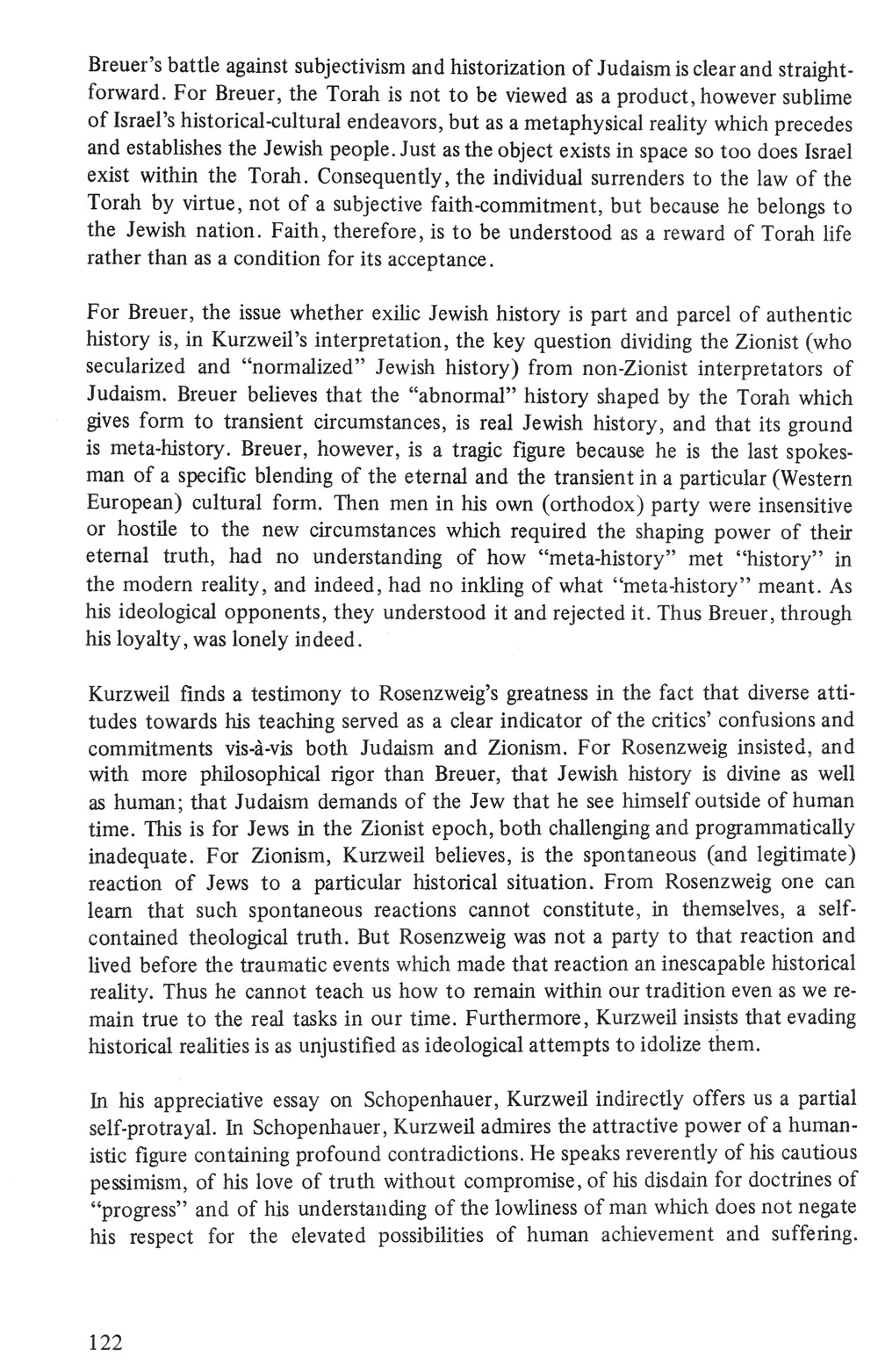 Breuer's battle against subjectivism and historization of Judaism is clear and straightforward. For Breuer, the Torah is not to be viewed as a product, however sublime of Israel's historical-cultural endeavors, but as a metaphysical reality which precedes and establishes the Jewish people. Just as the object exists in space so too does Israel exist within the Torah. Consequently, the individual surrenders to the law of the Torah by virtue, not of a subjective faith-commitment, but because he belongs to the Jewish nation. Faith, therefore, is to be understood as a reward of Torah life rather than as a condition for its acceptance.

For Breuer, the issue whether exilic Jewish history is part and parcel of authentic history is, in Kurzweil's interpretation, the key question dividing the Zionist (who secularized and "normalized" Jewish history) from non-Zionist interpretators of Judaism. Breuer believes that the "abnormal" history shaped by the Torah which gives form to transient circumstances, is real Jewish history, and that its ground is meta-history. Breuer, however, is a tragic figure because he is the last spokesman of a specific blending of the eternal and the transient in a particular (Western European) cultural form. Then men in his own (orthodox) party were insensitive or hostile to the new circumstances which required the shaping power of their eternal truth, had no understanding of how "meta-history" met "history" in the modern reality, and indeed, had no inkling of what "meta-history" meant. As his ideological opponents, they understood it and rejected it. Thus Breuer, through his loyalty, was lonely indeed.

Kurzweil finds a testimony to Rosenzweig's greatness in the fact that diverse attitudes towards his teaching served as a clear indicator of the critics' confusions and commitments vis-à-vis both Judaism and Zionism. For Rosenzweig insisted, and with more philosophical rigor than Breuer, that Jewish history is divine as well as human; that Judaism demands of the Jew that he see himself outside of human time. This is for Jews in the Zionist epoch, both challenging and programmatically inadequate. For Zionism, Kurzweil believes, is the spontaneous (and legitimate) reaction of Jews to a particular historical situation. From Rosenzweig one can learn that such spontaneous reactions cannot constitute, in themselves, a self-contained theological truth. But Rosenzweig was not a party to that reaction and lived before the traumatic events which made that reaction an inescapable historical reality. Thus he cannot teach us how to remain within our tradition even as we remain true to the real tasks in our time. Furthermore, Kurzweil insists that evading historical realities is as unjustified as ideological attempts to idolize them.

In his appreciative essay on Schopenhauer, Kurzweil indirectly offers us a partial self-protrayal. In Schopenhauer, Kurzweil admires the attractive power of a humanistic figure containing profound contradictions. He speaks reverently of his cautious pessimism, of his love of truth without compromise, of his disdain for doctrines of "progress" and of his understanding of the lowliness of man which does not negate his respect for the elevated possibilities of human achievement and suffering.

122